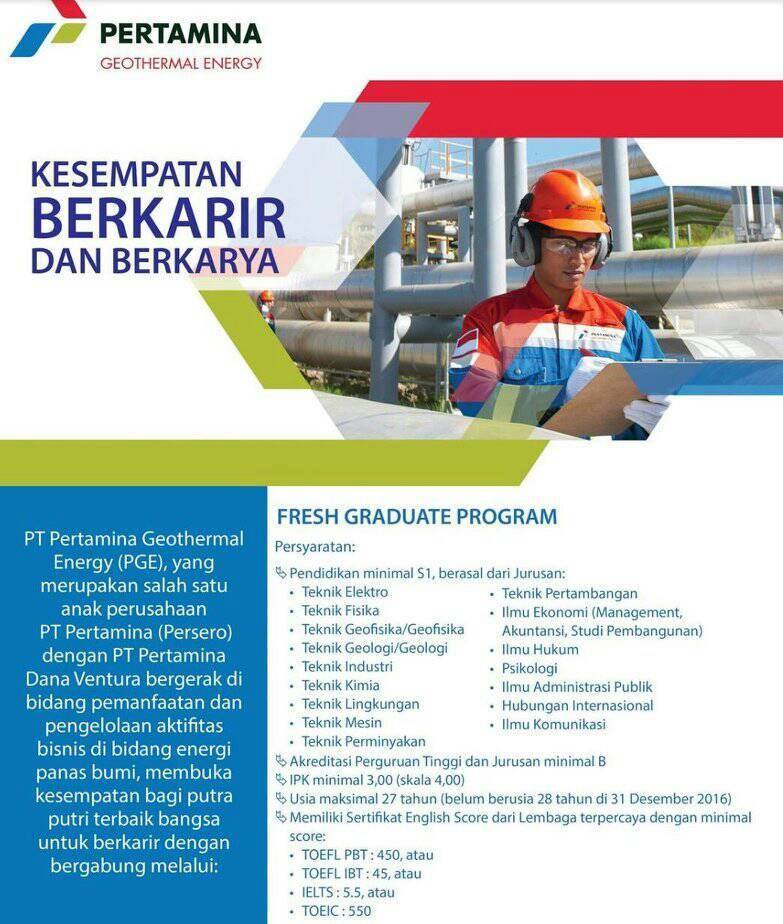 PERTAMINA
GEOTHERMAL ENERGY

KESEMPATAN
BERKARIR
DAN BERKARYA

PT Pertamina Geothermal Energy (PGE), yang merupakan salah satu anak perusahaan PT Pertamina (Persero) dengan PT Pertamina Dana Ventura bergerak di bidang pemanfaatan dan pengelolaan aktifitas bisnis di bidang energi panas bumi, membuka kesempatan bagi putra putri terbaik bangsa untuk berkarir dengan bergabung melalui:

FRESH GRADUATE PROGRAM

Persyaratan:

Pendidikan minimal S1, berasal dari Jurusan:
• Teknik Elektro
• Teknik Fisika
• Teknik Geofisika/Geofisika
• Teknik Geologi/Geologi
• Teknik Industri
• Teknik Kimia
• Teknik Lingkungan
• Teknik Mesin
• Teknik Perminyakan
• Teknik Pertambangan
• Ilmu Ekonomi (Management, Akuntansi, Studi Pembangunan)
• Ilmu Hukum
• Psikologi
• Ilmu Administrasi Publik
• Hubungan Internasional
• Ilmu Komunikasi

Akreditasi Perguruan Tinggi dan Jurusan minimal B
IPK minimal 3,00 (skala 4,00)
Usia maksimal 27 tahun (belum berusia 28 tahun di 31 Desember 2016)
Memiliki Sertifikat English Score dari Lembaga terpercaya dengan minimal score:
• TOEFL PBT : 450, atau
• TOEFL IBT : 45, atau
• IELTS : 5.5, atau
• TOEIC : 550